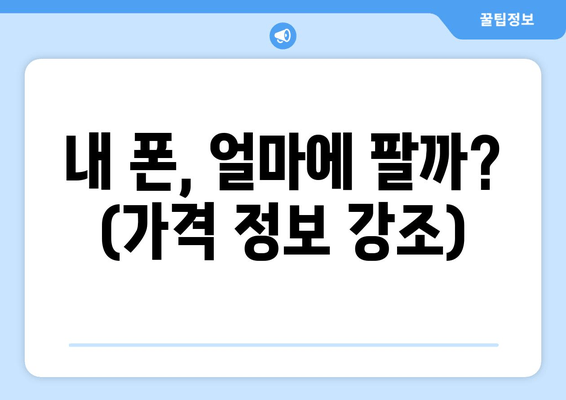 꿀팁정보

내 폰, 얼마에 팔까? (가격 정보 강조)